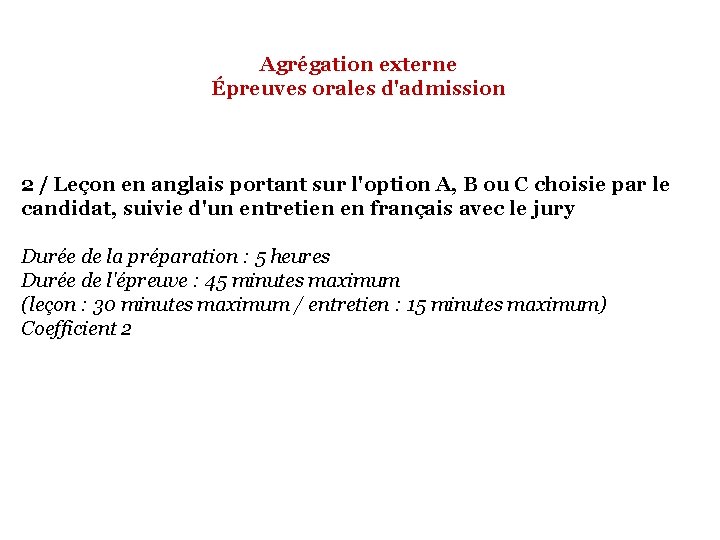 Agrégation externe
Épreuves orales d'admission

2 / Leçon en anglais portant sur l'option A, B ou C choisie par le candidat, suivie d'un entretien en français avec le jury

Durée de la préparation : 5 heures
Durée de l'épreuve : 45 minutes maximum
(leçon : 30 minutes maximum / entretien : 15 minutes maximum)
Coefficient 2